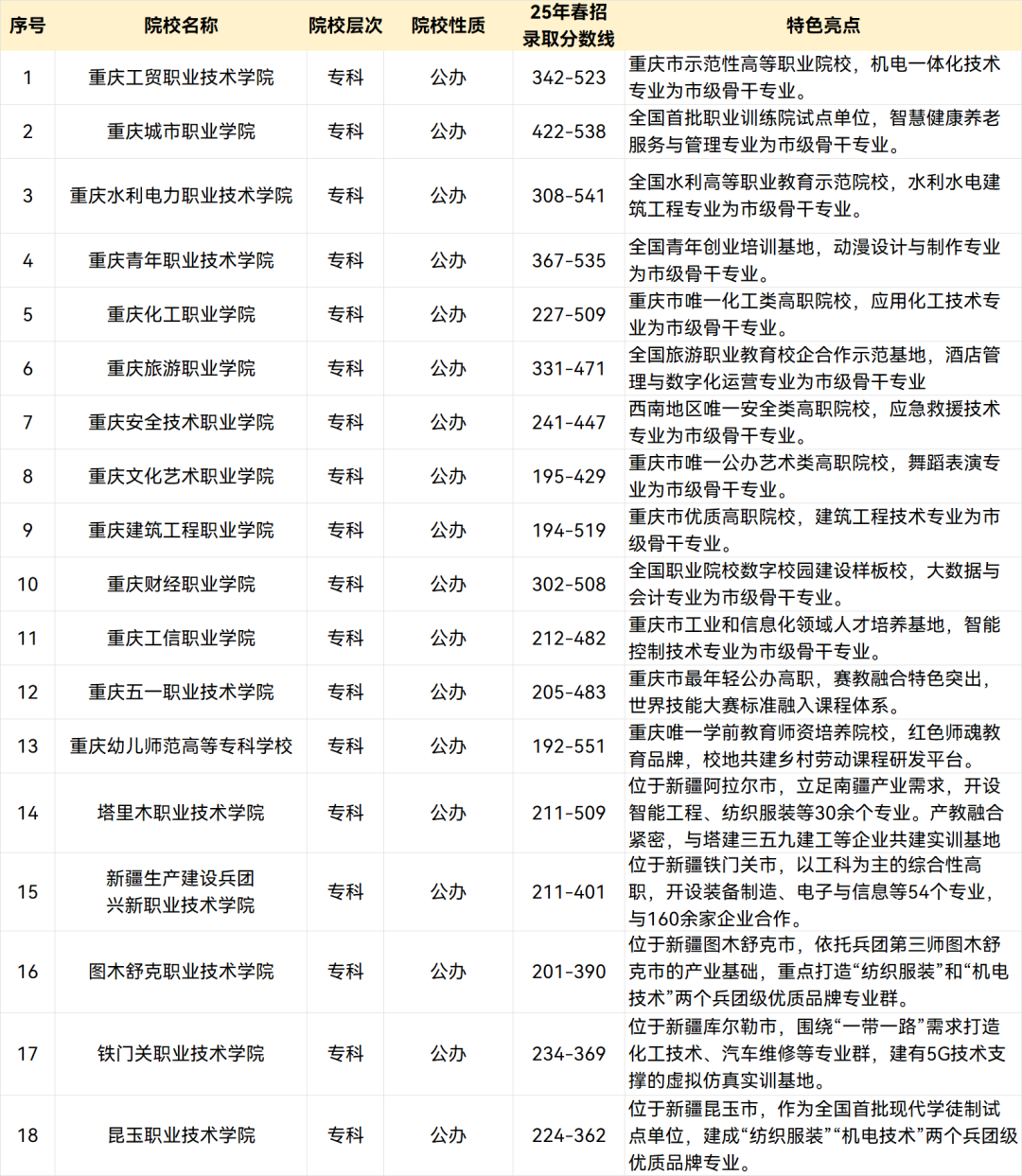 | 序号 | 院校名称 | 院校层次 | 院校性质 | 25年春招录取分数线 | 特色亮点 |
|---|---|---|---|---|---|
| 1 | 重庆工贸职业技术学院 | 专科 | 公办 | 342-523 | 重庆市示范性高等职业院校，机电一体化技术专业为市级骨干专业。 |
| 2 | 重庆城市职业学院 | 专科 | 公办 | 422-538 | 全国首批职业训练院试点单位，智慧健康养老服务与管理专业为市级骨干专业。 |
| 3 | 重庆水利电力职业技术学院 | 专科 | 公办 | 308-541 | 全国水利高等职业教育示范院校，水利水电建筑工程专业为市级骨干专业。 |
| 4 | 重庆青年职业技术学院 | 专科 | 公办 | 367-535 | 全国青年创业培训基地，动漫设计与制作专业为市级骨干专业。 |
| 5 | 重庆化工职业学院 | 专科 | 公办 | 227-509 | 重庆市唯一化工类高职院校，应用化工技术专业为市级骨干专业。 |
| 6 | 重庆旅游职业学院 | 专科 | 公办 | 331-471 | 全国旅游职业教育校企合作示范基地，酒店管理与数字化运营专业为市级骨干专业 |
| 7 | 重庆安全技术职业学院 | 专科 | 公办 | 241-447 | 西南地区唯一安全类高职院校，应急救援技术专业为市级骨干专业。 |
| 8 | 重庆文化艺术职业学院 | 专科 | 公办 | 195-429 | 重庆市唯一公办艺术类高职院校，舞蹈表演专业为市级骨干专业。 |
| 9 | 重庆建筑工程职业学院 | 专科 | 公办 | 194-519 | 重庆市优质高职院校，建筑工程技术专业为市级骨干专业。 |
| 10 | 重庆财经职业学院 | 专科 | 公办 | 302-508 | 全国职业院校数字校园建设样板校，大数据与会计专业为市级骨干专业。 |
| 11 | 重庆工信职业学院 | 专科 | 公办 | 212-482 | 重庆市工业和信息化领域人才培养基地，智能控制技术专业为市级骨干专业。 |
| 12 | 重庆五一职业技术学院 | 专科 | 公办 | 205-483 | 重庆市最年轻公办高职，赛教融合特色突出，世界技能大赛标准融入课程体系。 |
| 13 | 重庆幼儿师范高等专科学校 | 专科 | 公办 | 192-551 | 重庆唯一学前教育师资培养院校，红色师魂教育品牌，校地共建乡村劳动课程研发平台。 |
| 14 | 塔里木职业技术学院 | 专科 | 公办 | 211-509 | 位于新疆阿拉尔市，立足南疆产业需求，开设智能工程、纺织服装等30余个专业。产教融合紧密，与塔建三五九建工等企业共建实训基地 |
| 15 | 新疆生产建设兵团兴新职业技术学院 | 专科 | 公办 | 211-401 | 位于新疆铁门关市，以工科为主的综合性高职，开设装备制造、电子与信息等54个专业，与160余家企业合作。 |
| 16 | 图木舒克职业技术学院 | 专科 | 公办 | 201-390 | 位于新疆图木舒克市，依托兵团第三师图木舒克市的产业基础，重点打造“纺织服装”和“机电技术”两个兵团级优质品牌专业群。 |
| 17 | 铁门关职业技术学院 | 专科 | 公办 | 234-369 | 位于新疆库尔勒市，围绕“一带一路”需求打造化工技术、汽车维修等专业群，建有5G技术支撑的虚拟仿真实训基地。 |
| 18 | 昆玉职业技术学院 | 专科 | 公办 | 224-362 | 位于新疆昆玉市，作为全国首批现代学徒制试点单位，建成“纺织服装”“机电技术”两个兵团级优质品牌专业。 |